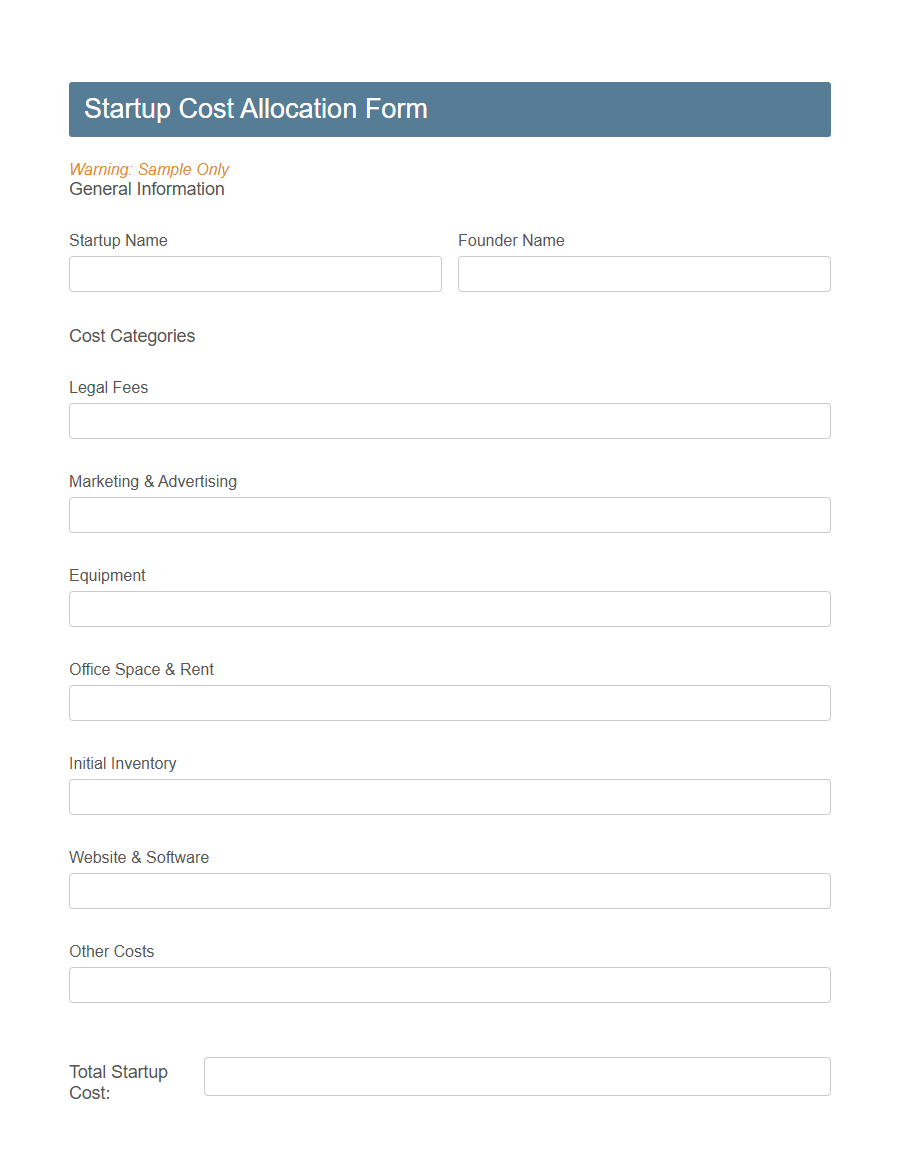 Startup Cost Allocation Form

Warning: Sample Only
General Information

Startup Name

Founder Name

Cost Categories

Legal Fees

Marketing & Advertising

Equipment

Office Space & Rent

Initial Inventory

Website & Software

Other Costs

Total Startup Cost: